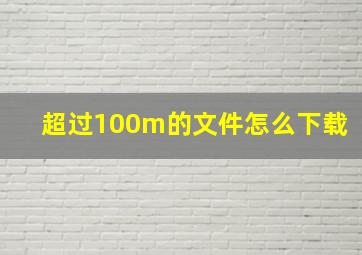 超过100m的文件怎么下载